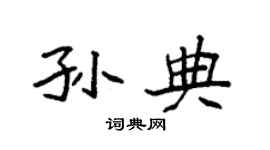 孙典

词典网